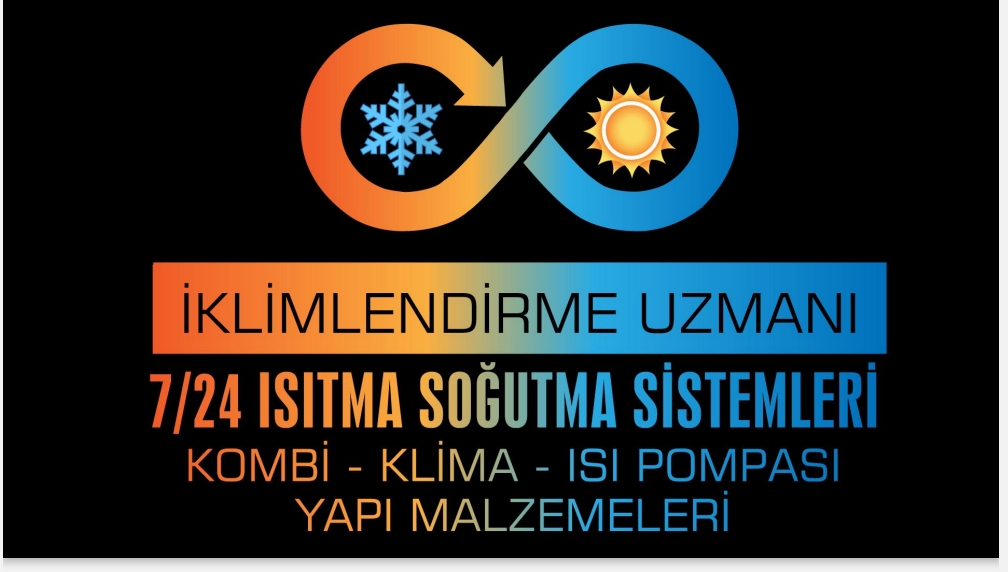 İKLİMLENDİRME UZMANI
7/24 ISITMA SOĞUTMA SİSTEMLERİ
KOMBİ - KLİMA - ISI POMPASI
YAPI MALZEMELERİ